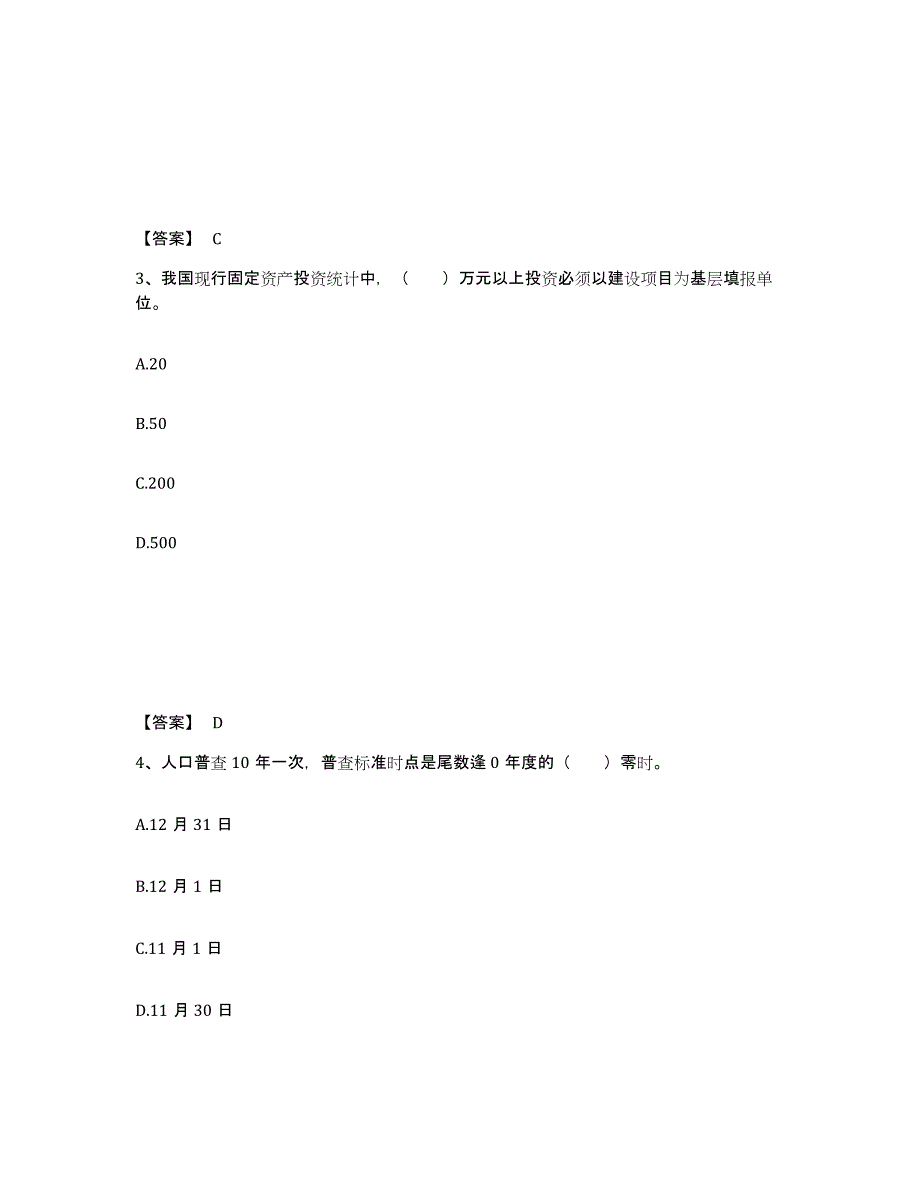 【答案】 C

3、我国现行固定资产投资统计中，（　　）万元以上投资必须以建设项目为基层填报单位。

A.20

B.50

C.200

D.500

【答案】 D

4、人口普查 10 年一次，普查标准时点是尾数逢 0 年度的（　　）零时。

A.12 月 31 日

B.12 月 1 日

C.11 月 1 日

D.11 月 30 日